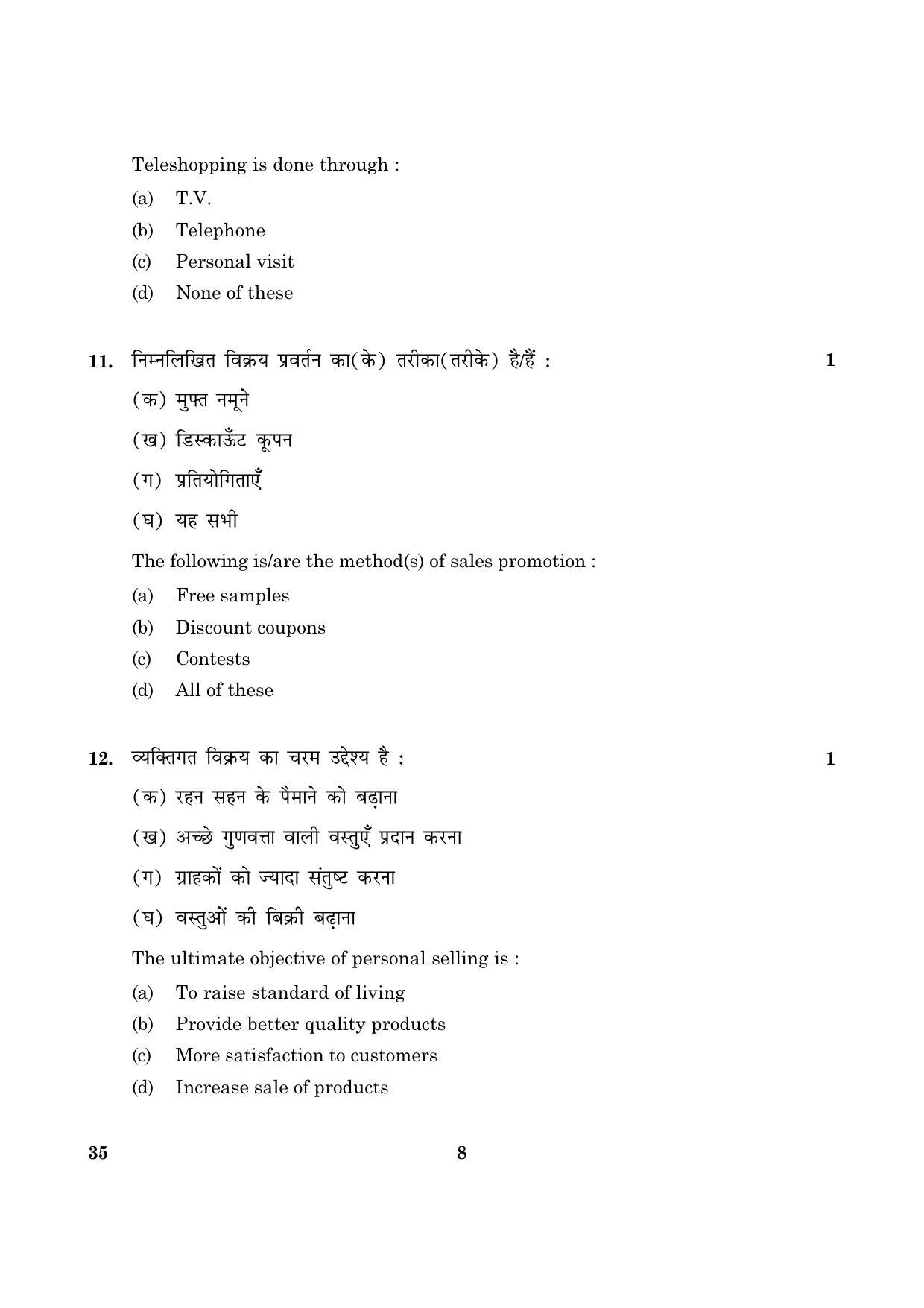 Teleshopping is done through :

(a) T.V.

(b) Telephone

(c) Personal visit

(d) None of these

11. निम्नलिखित विक्रय प्रवर्तन का(के) तरीका(तरीके) है/हैं : 1

(क) मुफ्त नमूने

(ख) डिस्काऊँट कूपन

(ग) प्रतियोगिताएँ

(घ) यह सभी

The following is/are the method(s) of sales promotion :

(a) Free samples

(b) Discount coupons

(c) Contests

(d) All of these

12. व्यक्तिगत विक्रय का चरम उद्देश्य है : 1

(क) रहन सहन के पैमाने को बढ़ाना

(ख) अच्छे गुणवत्ता वाली वस्तुएँ प्रदान करना

(ग) ग्राहकों को ज्यादा संतुष्ट करना

(घ) वस्तुओं की बिक्री बढ़ाना

The ultimate objective of personal selling is :

(a) To raise standard of living

(b) Provide better quality products

(c) More satisfaction to customers

(d) Increase sale of products

35 8